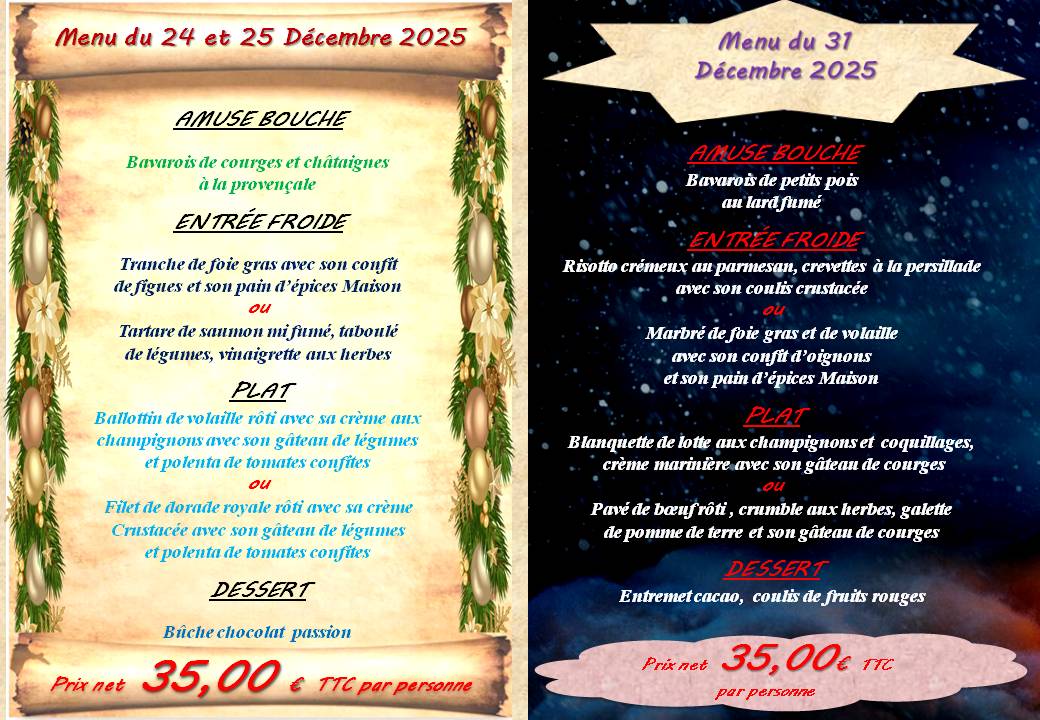 Menu du 24 et 25 Décembre 2025

AMUSE BOUCHE

Bavarois de courges et châtaignes à la provençale

ENTRÉE FROIDE

Tranche de foie gras avec son confit de figues et son pain d'épices Maison
ou
Tartare de saumon mi fumé, taboulé de légumes, vinaigrette aux herbes

PLAT

Ballottin de volaille rôti avec sa crème aux champignons avec son gâteau de légumes et polenta de tomates confites
ou
Filet de dorade royale rôti avec sa crème Crustacée avec son gâteau de légumes et polenta de tomates confites

DESSERT

Bûche chocolat passion

Prix net 35,00 € TTC par personne

Menu du 31 Décembre 2025

AMUSE BOUCHE

Bavarois de petits pois au lard fumé

ENTRÉE FROIDE

Risotto crémeux au parmesan, crevettes à la persillade avec son coulis crustacée
ou
Marbré de foie gras et de volaille avec son confit d'oignons et son pain d'épices Maison

PLAT

Blanquette de lotte aux champignons et coquillages, crème marinière avec son gâteau de courges
ou
Pavé de bœuf rôti , crumble aux herbes, galette de pomme de terre et son gâteau de courges

DESSERT

Entremet cacao, coulis de fruits rouges

Prix net 35,00€ TTC par personne